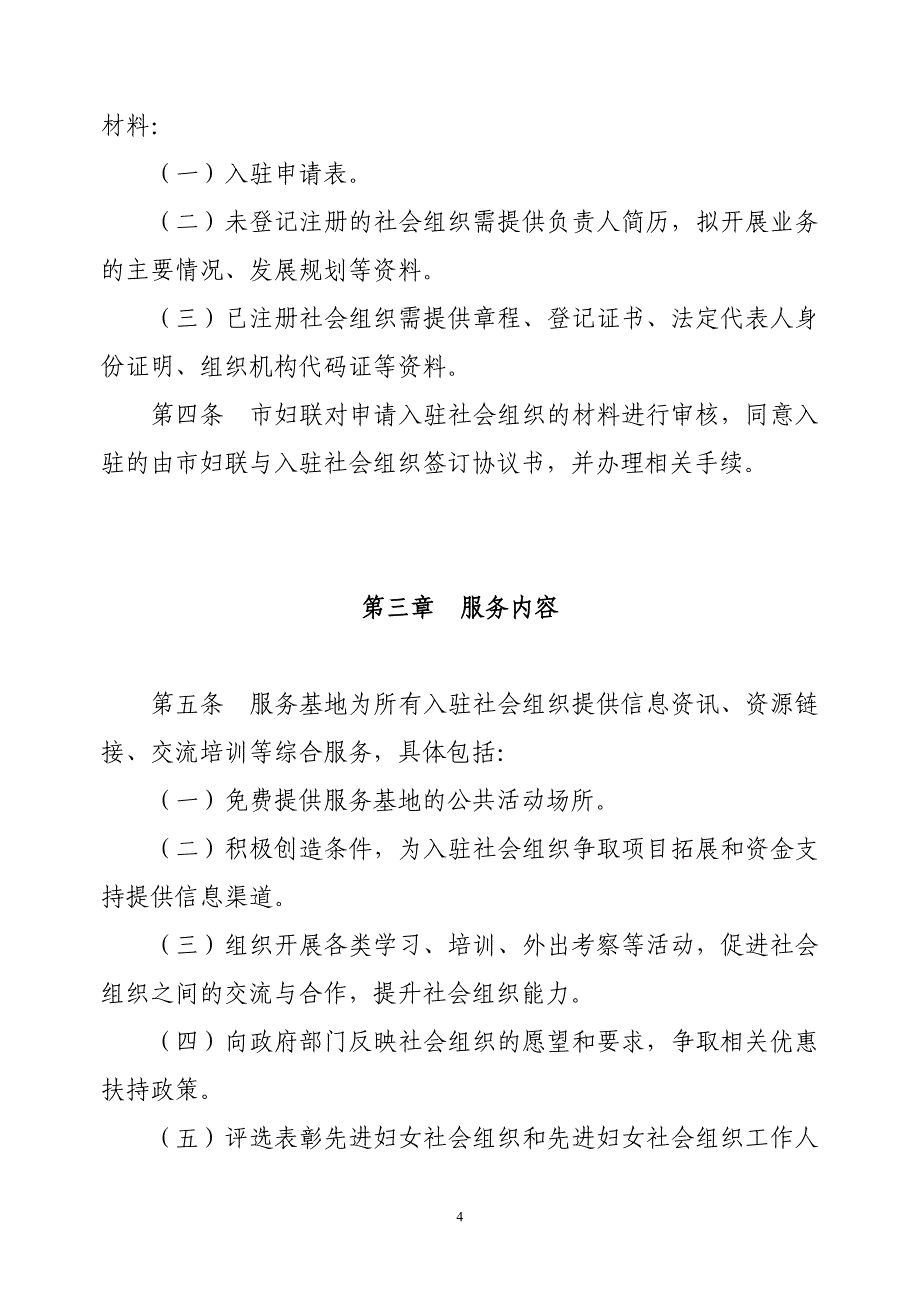 材料:

（一）入驻申请表。

（二）未登记注册的社会组织需提供负责人简历，拟开展业务的主要情况、发展规划等资料。

（三）已注册社会组织需提供章程、登记证书、法定代表人身份证明、组织机构代码证等资料。

第四条　市妇联对申请入驻社会组织的材料进行审核，同意入驻的由市妇联与入驻社会组织签订协议书，并办理相关手续。

第三章　服务内容

第五条　服务基地为所有入驻社会组织提供信息资讯、资源链接、交流培训等综合服务，具体包括:

（一）免费提供服务基地的公共活动场所。

（二）积极创造条件，为入驻社会组织争取项目拓展和资金支持提供信息渠道。

（三）组织开展各类学习、培训、外出考察等活动，促进社会组织之间的交流与合作，提升社会组织能力。

（四）向政府部门反映社会组织的愿望和要求，争取相关优惠扶持政策。

（五）评选表彰先进妇女社会组织和先进妇女社会组织工作人

4